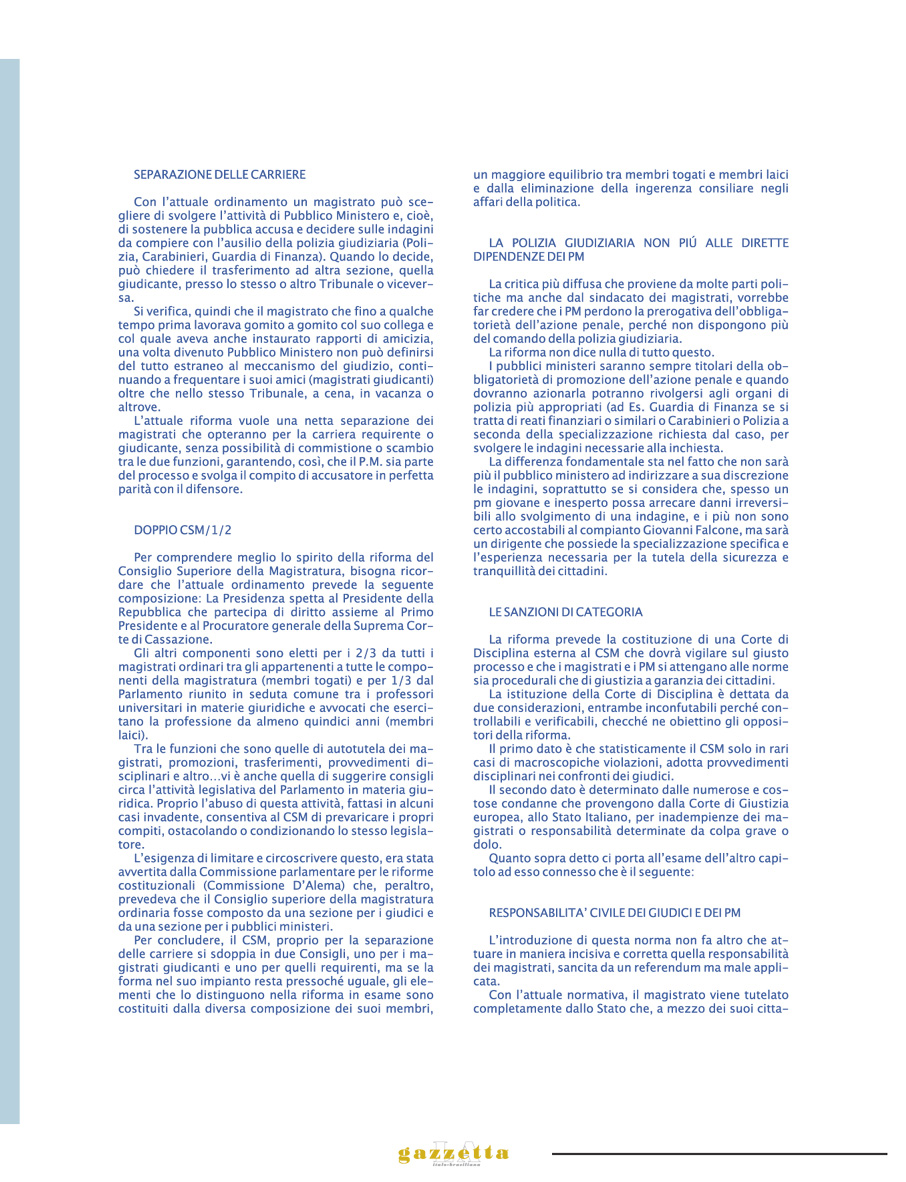 SEPARAZIONE DELLE CARRIERE

Con l'attuale ordinamento un magistrato può scegliere di svolgere l'attività di Pubblico Ministero e, cioè, di sostenere la pubblica accusa e decidere sulle indagini da compiere con l'ausilio della polizia giudiziaria (Polizia, Carabinieri, Guardia di Finanza). Quando lo decide, può chiedere il trasferimento ad altra sezione, quella giudicante, presso lo stesso o altro Tribunale o viceversa.

Si verifica, quindi che il magistrato che fino a qualche tempo prima lavorava gomito a gomito col suo collega e col quale aveva anche instaurato rapporti di amicizia, una volta divenuto Pubblico Ministero non può definirsi del tutto estraneo al meccanismo del giudizio, continuando a frequentare i suoi amici (magistrati giudicanti) oltre che nello stesso Tribunale, a cena, in vacanza o altrove.

L'attuale riforma vuole una netta separazione dei magistrati che opteranno per la carriera requirente o giudicante, senza possibilità di commistione o scambio tra le due funzioni, garantendo, così, che il P.M. sia parte del processo e svolga il compito di accusatore in perfetta parità con il difensore.

DOPPIO CSM/1/2

Per comprendere meglio lo spirito della riforma del Consiglio Superiore della Magistratura, bisogna ricordare che l'attuale ordinamento prevede la seguente composizione: La Presidenza spetta al Presidente della Repubblica che partecipa di diritto assieme al Primo Presidente e al Procuratore generale della Suprema Corte di Cassazione.

Gli altri componenti sono eletti per i 2/3 da tutti i magistrati ordinari tra gli appartenenti a tutte le componenti della magistratura (membri togati) e per 1/3 dal Parlamento riunito in seduta comune tra i professori universitari in materie giuridiche e avvocati che esercitano la professione da almeno quindici anni (membri laici).

Tra le funzioni che sono quelle di autotutela dei magistrati, promozioni, trasferimenti, provvedimenti disciplinari e altro…vi è anche quella di suggerire consigli circa l'attività legislativa del Parlamento in materia giuridica. Proprio l'abuso di questa attività, fattasi in alcuni casi invadente, consentiva al CSM di prevaricare i propri compiti, ostacolando o condizionando lo stesso legislatore.

L'esigenza di limitare e circoscrivere questo, era stata avvertita dalla Commissione parlamentare per le riforme costituzionali (Commissione D'Alema) che, peraltro, prevedeva che il Consiglio superiore della magistratura ordinaria fosse composto da una sezione per i giudici e da una sezione per i pubblici ministeri.

Per concludere, il CSM, proprio per la separazione delle carriere si sdoppia in due Consigli, uno per i magistrati giudicanti e uno per quelli requirenti, ma se la forma nel suo impianto resta pressoché uguale, gli elementi che lo distinguono nella riforma in esame sono costituiti dalla diversa composizione dei suoi membri, un maggiore equilibrio tra membri togati e membri laici e dalla eliminazione della ingerenza consiliare negli affari della politica.

LA POLIZIA GIUDIZIARIA NON PIÚ ALLE DIRETTE DIPENDENZE DEI PM

La critica più diffusa che proviene da molte parti politiche ma anche dal sindacato dei magistrati, vorrebbe far credere che i PM perdono la prerogativa dell'obbligatorietà dell'azione penale, perché non dispongono più del comando della polizia giudiziaria.

La riforma non dice nulla di tutto questo.

I pubblici ministeri saranno sempre titolari della obbligatorietà di promozione dell'azione penale e quando dovranno azionarla potranno rivolgersi agli organi di polizia più appropriati (ad Es. Guardia di Finanza se si tratta di reati finanziari o similari o Carabinieri o Polizia a seconda della specializzazione richiesta dal caso, per svolgere le indagini necessarie alla inchiesta.

La differenza fondamentale sta nel fatto che non sarà più il pubblico ministero ad indirizzare a sua discrezione le indagini, soprattutto se si considera che, spesso un pm giovane e inesperto possa arrecare danni irreversibili allo svolgimento di una indagine, e i più non sono certo accostabili al compianto Giovanni Falcone, ma sarà un dirigente che possiede la specializzazione specifica e l'esperienza necessaria per la tutela della sicurezza e tranquillità dei cittadini.

LE SANZIONI DI CATEGORIA

La riforma prevede la costituzione di una Corte di Disciplina esterna al CSM che dovrà vigilare sul giusto processo e che i magistrati e i PM si attengano alle norme sia procedurali che di giustizia a garanzia dei cittadini.

La istituzione della Corte di Disciplina è dettata da due considerazioni, entrambe inconfutabili perché controllabili e verificabili, checché ne obiettino gli oppositori della riforma.

Il primo dato è che statisticamente il CSM solo in rari casi di macroscopiche violazioni, adotta provvedimenti disciplinari nei confronti dei giudici.

Il secondo dato è determinato dalle numerose e costose condanne che provengono dalla Corte di Giustizia europea, allo Stato Italiano, per inadempienze dei magistrati o responsabilità determinate da colpa grave o dolo.

Quanto sopra detto ci porta all'esame dell'altro capitolo ad esso connesso che è il seguente:

RESPONSABILITA' CIVILE DEI GIUDICI E DEI PM

L'introduzione di questa norma non fa altro che attuare in maniera incisiva e corretta quella responsabilità dei magistrati, sancita da un referendum ma male applicata.

Con l'attuale normativa, il magistrato viene tutelato completamente dallo Stato che, a mezzo dei suoi citta-

gazzetta